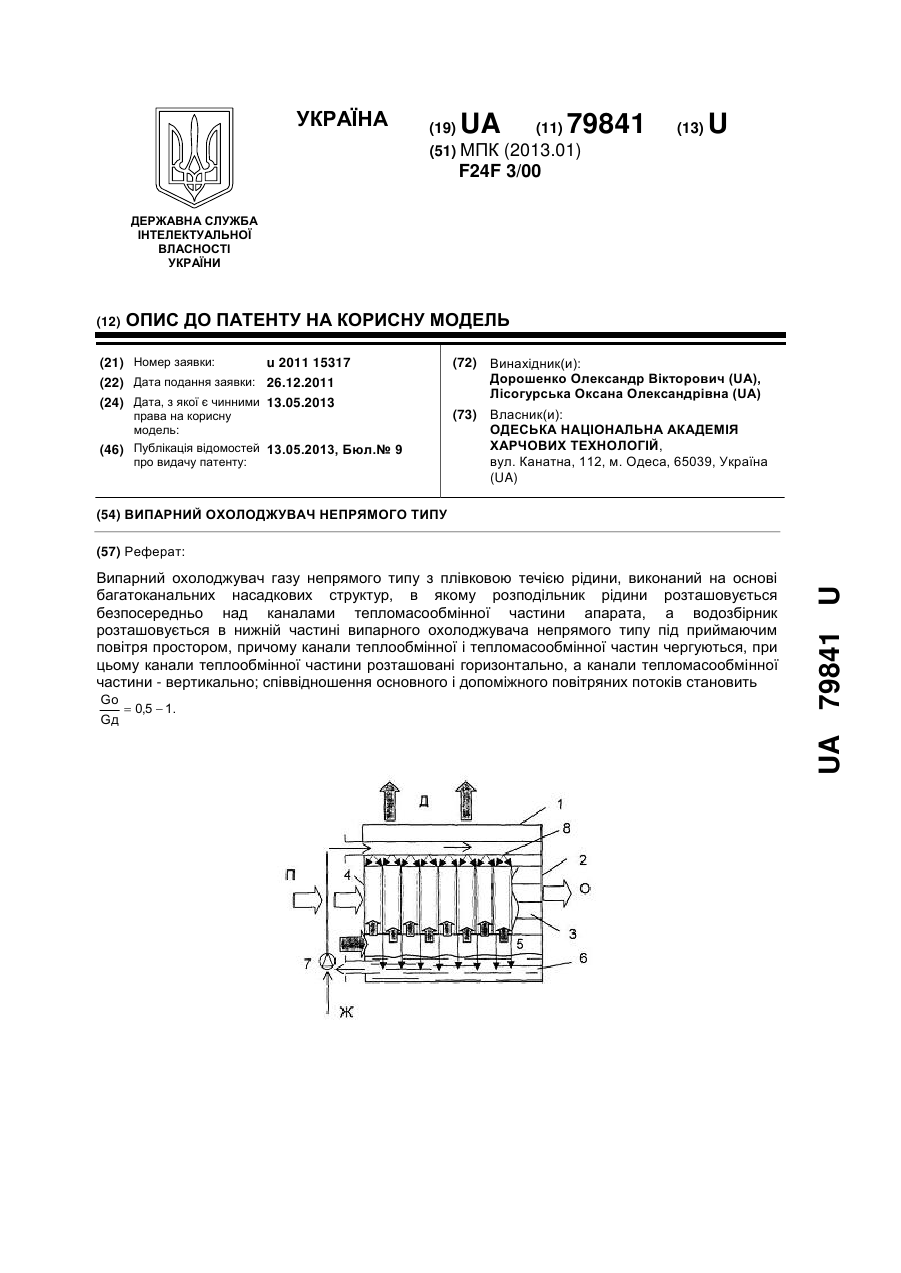 УКРАЇНА

(19) UA (11) 79841 (13) U

(51) МПК (2013.01)
F24F 3/00

ДЕРЖАВНА СЛУЖБА ІНТЕЛЕКТУАЛЬНОЇ ВЛАСНОСТІ УКРАЇНИ

(12) ОПИС ДО ПАТЕНТУ НА КОРИСНУ МОДЕЛЬ

(21) Номер заявки: u 2011 15317
(22) Дата подання заявки: 26.12.2011
(24) Дата, з якої є чинними права на корисну модель: 13.05.2013
(46) Публікація відомостей про видачу патенту: 13.05.2013, Бюл.№ 9

(72) Винахідник(и):
Дорошенко Олександр Вікторович (UA), Лісогурська Оксана Олександрівна (UA)

(73) Власник(и):
ОДЕСЬКА НАЦІОНАЛЬНА АКАДЕМІЯ ХАРЧОВИХ ТЕХНОЛОГІЙ,
вул. Канатна, 112, м. Одеса, 65039, Україна (UA)

(54) ВИПАРНИЙ ОХОЛОДЖУВАЧ НЕПРЯМОГО ТИПУ

(57) Реферат:

Випарний охолоджувач газу непрямого типу з плівковою течією рідини, виконаний на основі багатоканальних насадкових структур, в якому розподільник рідини розташовується безпосередньо над каналами тепломасообмінної частини апарата, а водозбірник розташовується в нижній частині випарного охолоджувача непрямого типу під приймаючим повітря простором, причому канали теплообмінної і тепломасообмінної частин чергуються, при цьому канали теплообмінної частини розташовані горизонтально, а канали тепломасообмінної частини - вертикально; співвідношення основного і допоміжного повітряних потоків становить $\frac{Go}{Gд} = 0,5 - 1$.

Д
1
8
2
П
4
О
3
5
7
6
Ж

UA 79841 U